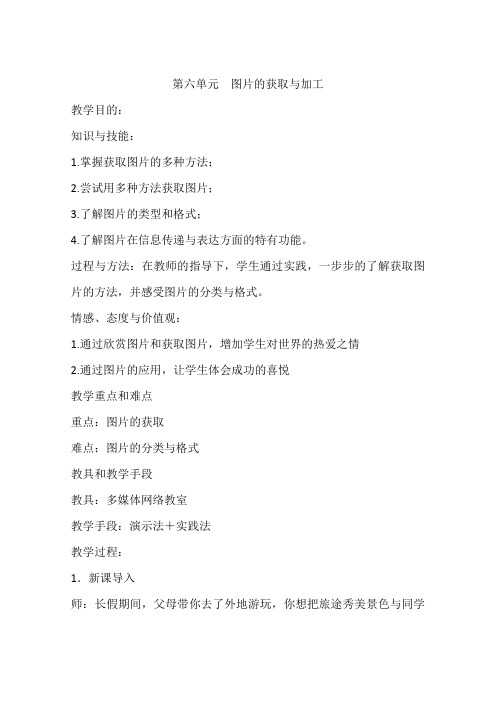 第六单元　图片的获取与加工

教学目的：

知识与技能：

1.掌握获取图片的多种方法；

2.尝试用多种方法获取图片；

3.了解图片的类型和格式；

4.了解图片在信息传递与表达方面的特有功能。

过程与方法：在教师的指导下，学生通过实践，一步步的了解获取图片的方法，并感受图片的分类与格式。

情感、态度与价值观：

1.通过欣赏图片和获取图片，增加学生对世界的热爱之情

2.通过图片的应用，让学生体会成功的喜悦

教学重点和难点

重点：图片的获取

难点：图片的分类与格式

教具和教学手段

教具：多媒体网络教室

教学手段：演示法＋实践法

教学过程：

1．新课导入

师：长假期间，父母带你去了外地游玩，你想把旅途秀美景色与同学